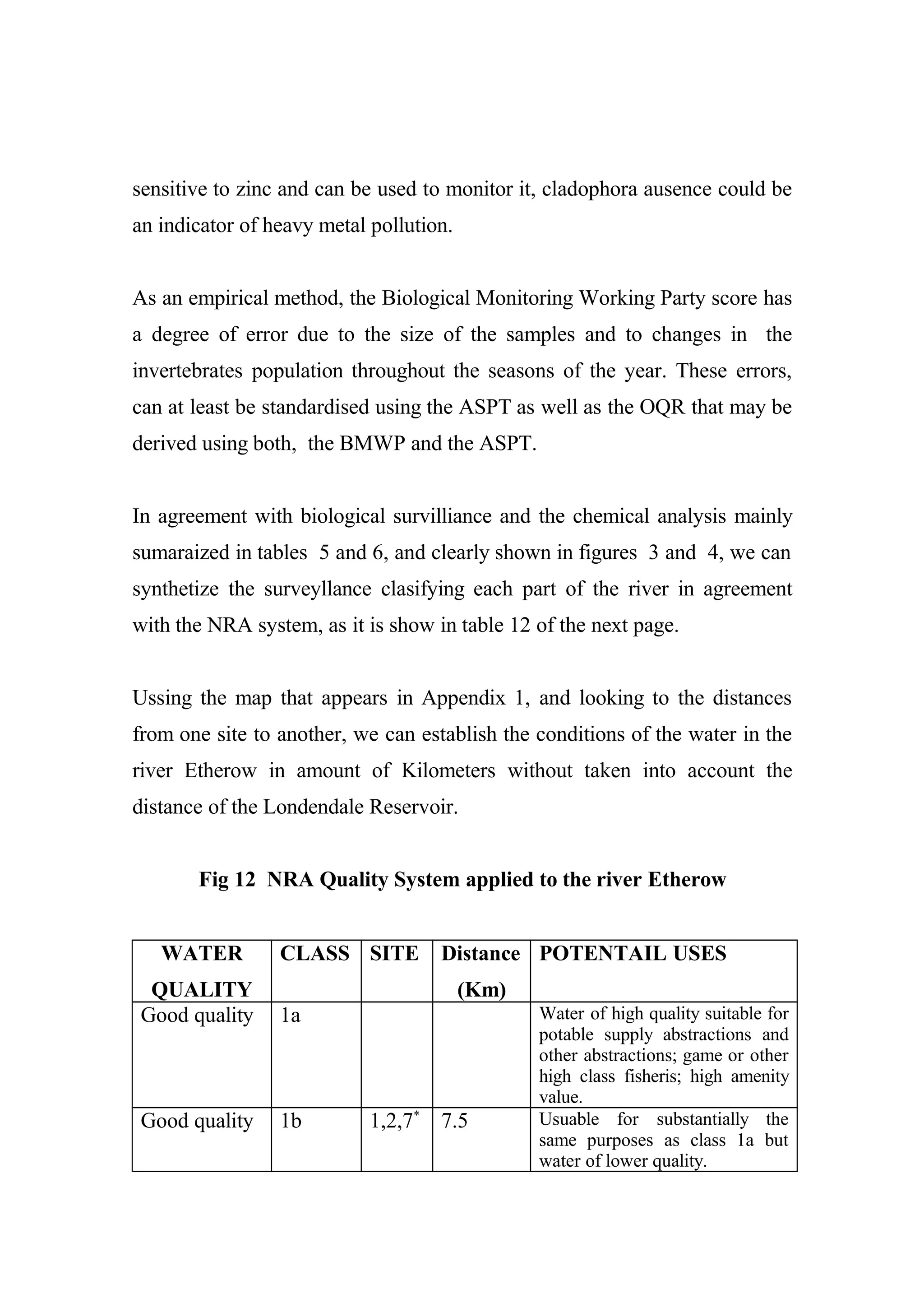 sensitive to zinc and can be used to monitor it, cladophora ausence could be an indicator of heavy metal pollution.

As an empirical method, the Biological Monitoring Working Party score has a degree of error due to the size of the samples and to changes in the invertebrates population throughout the seasons of the year. These errors, can at least be standardised using the ASPT as well as the OQR that may be derived using both, the BMWP and the ASPT.

In agreement with biological survilliance and the chemical analysis mainly sumaraized in tables 5 and 6, and clearly shown in figures 3 and 4, we can synthetize the surveyllance clasifying each part of the river in agreement with the NRA system, as it is show in table 12 of the next page.

Ussing the map that appears in Appendix 1, and looking to the distances from one site to another, we can establish the conditions of the water in the river Etherow in amount of Kilometers without taken into account the distance of the Londendale Reservoir.

Fig 12 NRA Quality System applied to the river Etherow

| WATER QUALITY | CLASS | SITE | Distance (Km) | POTENTAIL USES |
|---|---|---|---|---|
| Good quality | 1a | | | Water of high quality suitable for potable supply abstractions and other abstractions; game or other high class fisheris; high amenity value. |
| Good quality | 1b | 1,2,7$^*$ | 7.5 | Usuable for substantially the same purposes as class 1a but water of lower quality. |